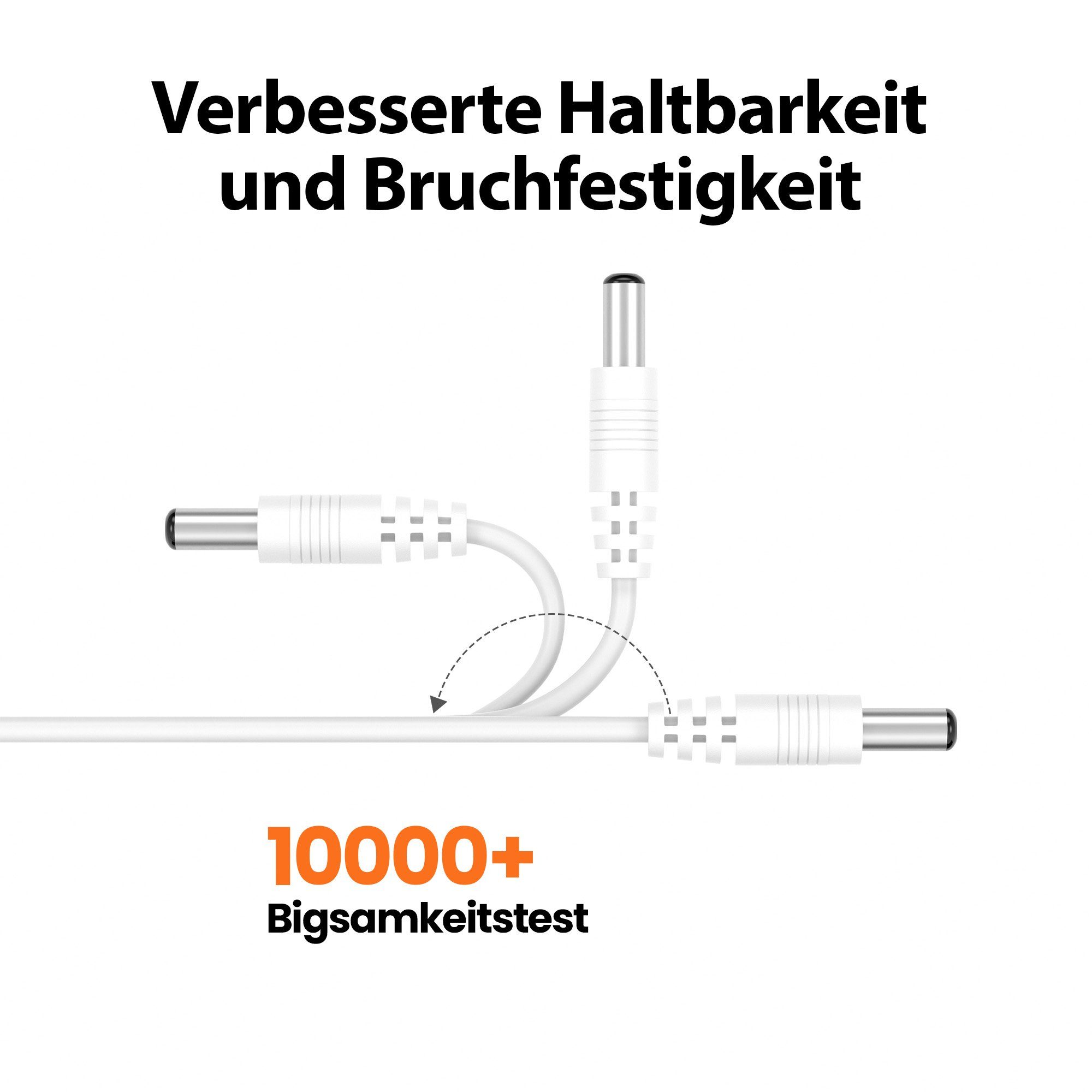 Verbesserte Haltbarkeit und Bruchfestigkeit

10000+
Bigsamkeitstest